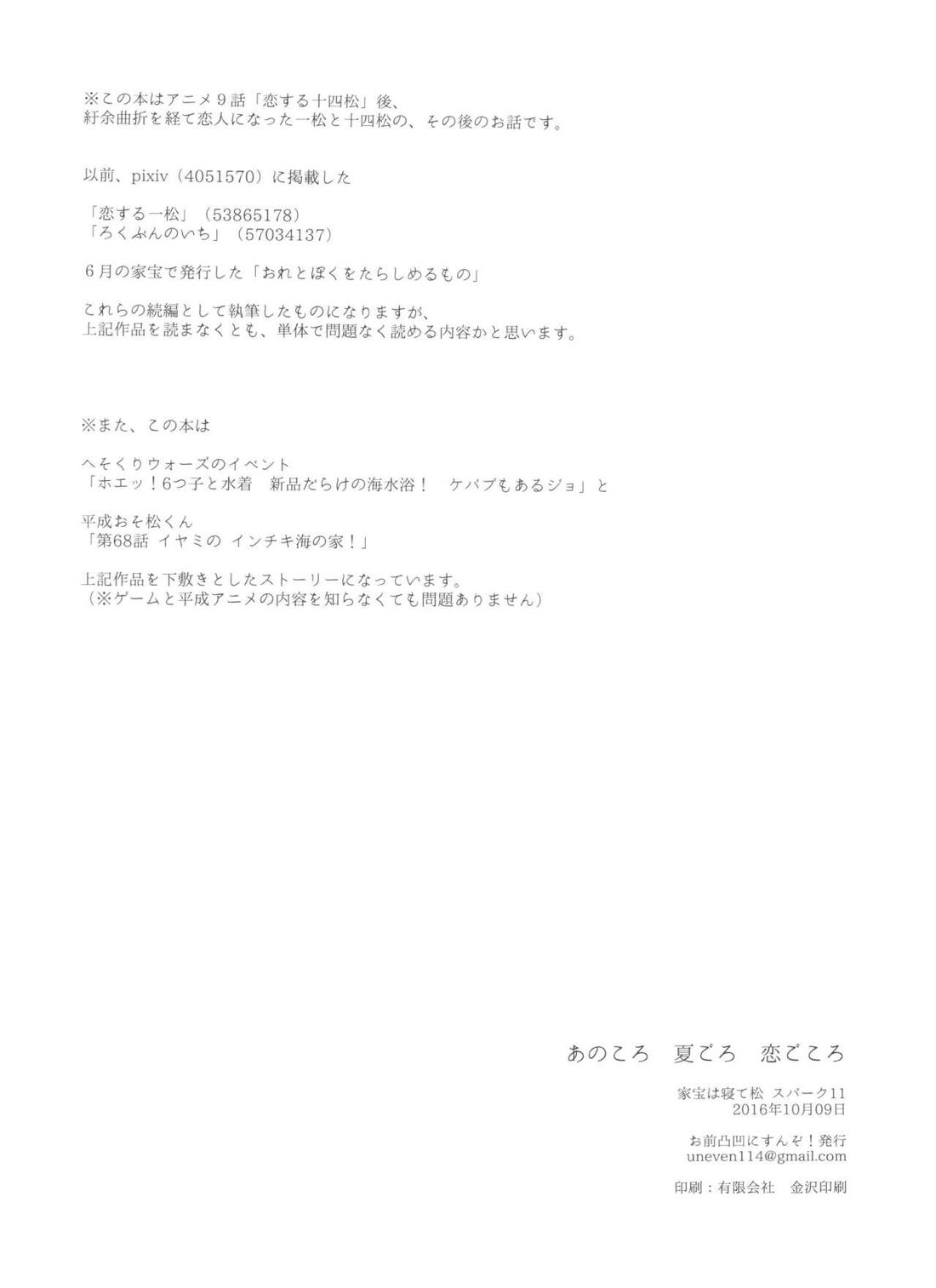 ※この本はアニメ９話「恋する十四松」後、
紆余曲折を経て恋人になった一松と十四松の、その後のお話です。

以前、pixiv（4051570）に掲載した

「恋する一松」（53865178）
「ろくぶんのいち」（57034137）

６月の家宝で発行した「おれとぼくをたらしめるもの」

これらの続編として執筆したものになりますが、
上記作品を読まなくとも、単体で問題なく読める内容かと思います。

※また、この本は

へそくりウォーズのイベント
「ホエッ！6つ子と水着　新品だらけの海水浴！　ケバブもあるジョ」と

平成おそ松くん
「第68話 イヤミの インチキ海の家！」

上記作品を下敷きとしたストーリーになっています。
（※ゲームと平成アニメの内容を知らなくても問題ありません）

あのころ　夏ごろ　恋ごころ

家宝は寝て松 スパーク11
2016年10月09日

お前凸凹にすんぞ！発行
uneven114@gmail.com

印刷：有限会社　金沢印刷